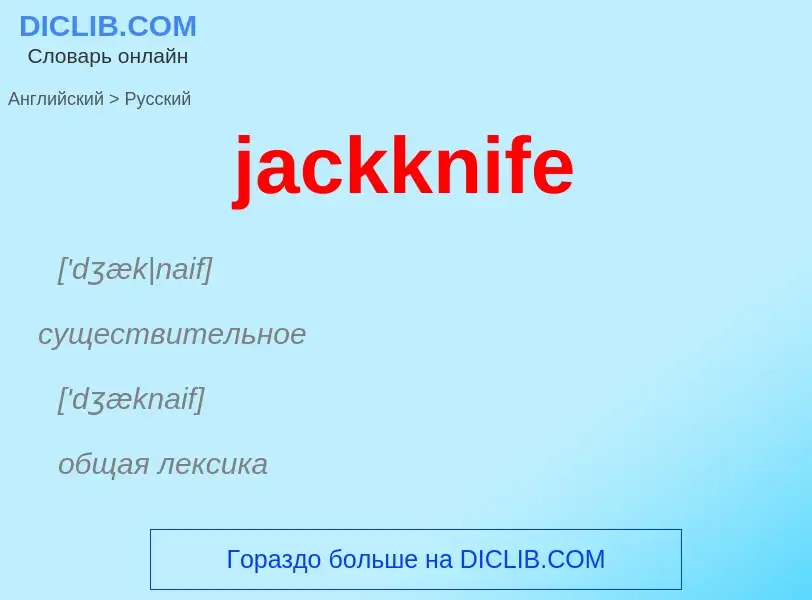 DICLIB.COM
Словарь онлайн

Английский > Русский

jackknife

['dʒæk|naif]

существительное

['dʒæknaif]

общая лексика

Гораздо больше на DICLIB.COM